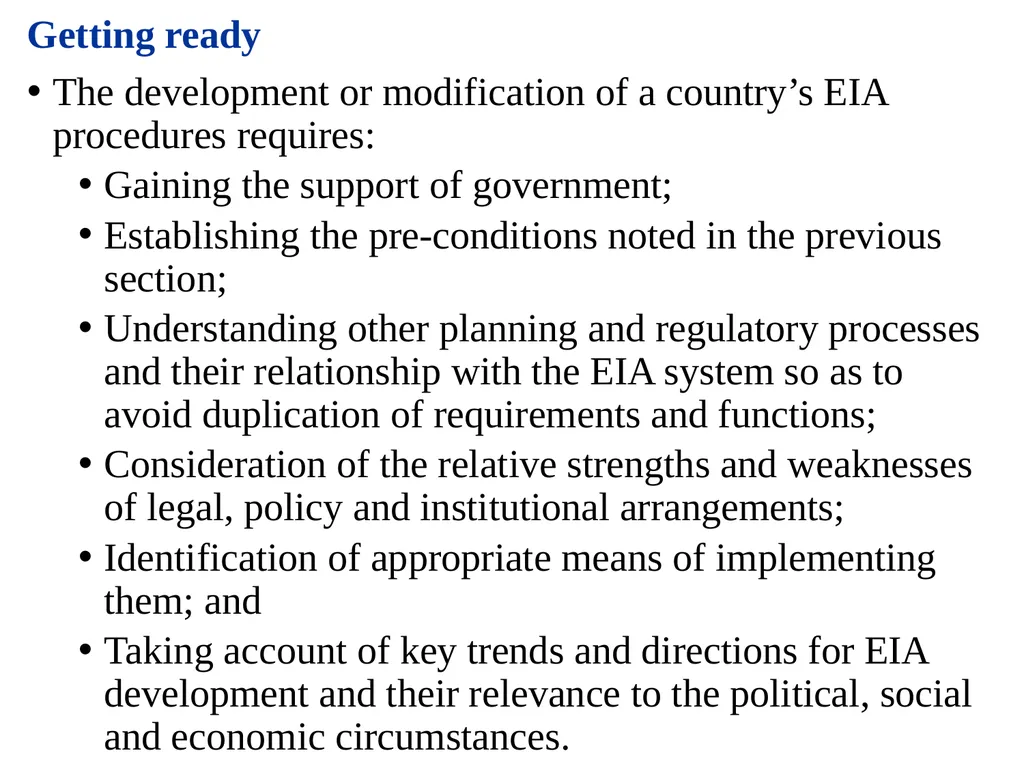 Getting ready

• The development or modification of a country’s EIA procedures requires:
  • Gaining the support of government;
  • Establishing the pre-conditions noted in the previous section;
  • Understanding other planning and regulatory processes and their relationship with the EIA system so as to avoid duplication of requirements and functions;
  • Consideration of the relative strengths and weaknesses of legal, policy and institutional arrangements;
  • Identification of appropriate means of implementing them; and
  • Taking account of key trends and directions for EIA development and their relevance to the political, social and economic circumstances.